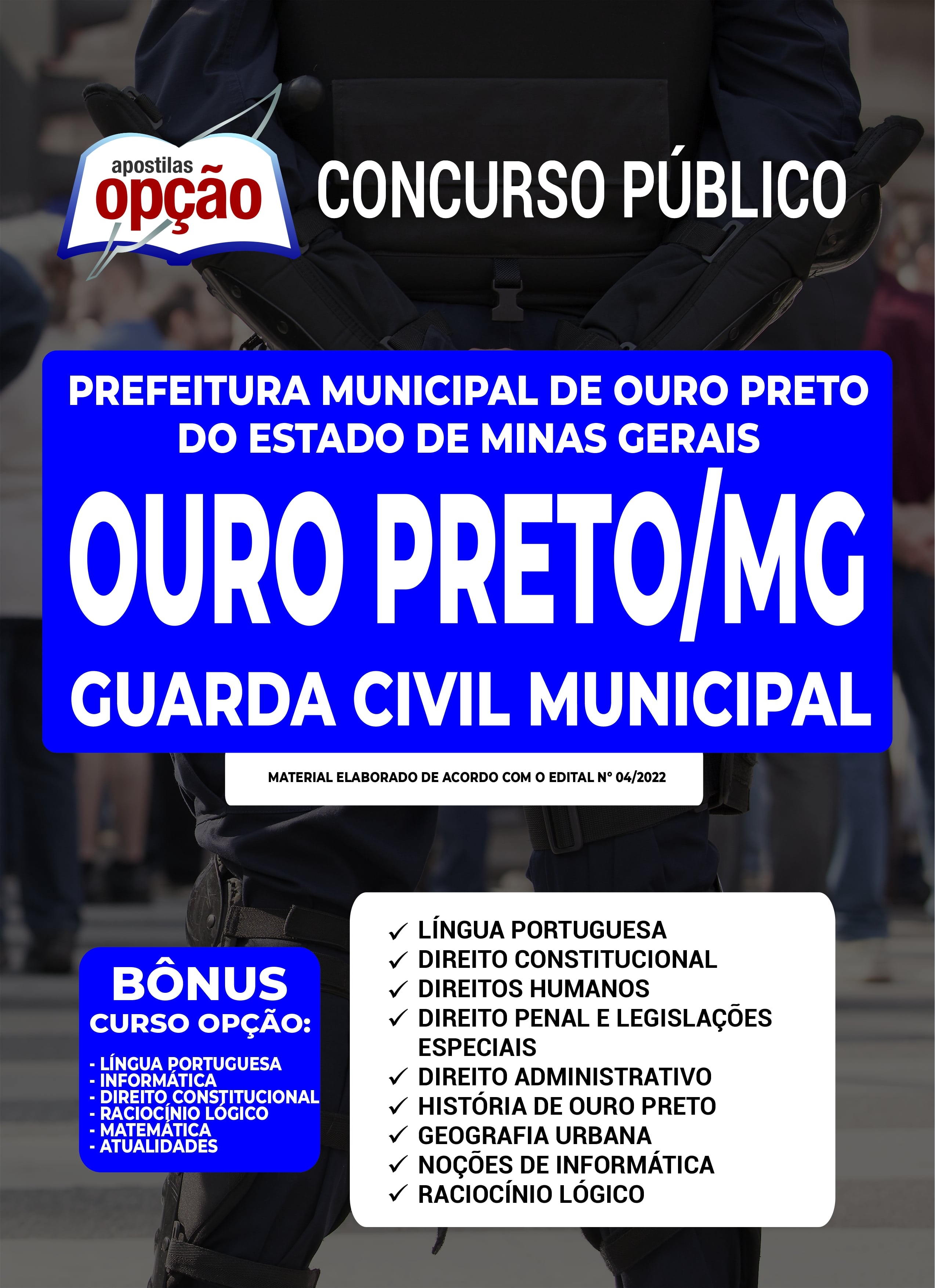 apostilas opção

CONCURSO PÚBLICO

PREFEITURA MUNICIPAL DE OURO PRETO DO ESTADO DE MINAS GERAIS

OURO PRETO/MG

GUARDA CIVIL MUNICIPAL

MATERIAL ELABORADO DE ACORDO COM O EDITAL Nº 04/2022

BÔNUS
CURSO OPÇÃO:
- LÍNGUA PORTUGUESA
- INFORMÁTICA
- DIREITO CONSTITUCIONAL
- RACIOCÍNIO LÓGICO
- MATEMÁTICA
- ATUALIDADES

✓ LÍNGUA PORTUGUESA
✓ DIREITO CONSTITUCIONAL
✓ DIREITOS HUMANOS
✓ DIREITO PENAL E LEGISLAÇÕES ESPECIAIS
✓ DIREITO ADMINISTRATIVO
✓ HISTÓRIA DE OURO PRETO
✓ GEOGRAFIA URBANA
✓ NOÇÕES DE INFORMÁTICA
✓ RACIOCÍNIO LÓGICO